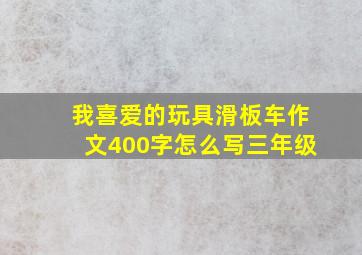 我喜爱的玩具滑板车作文400字怎么写三年级